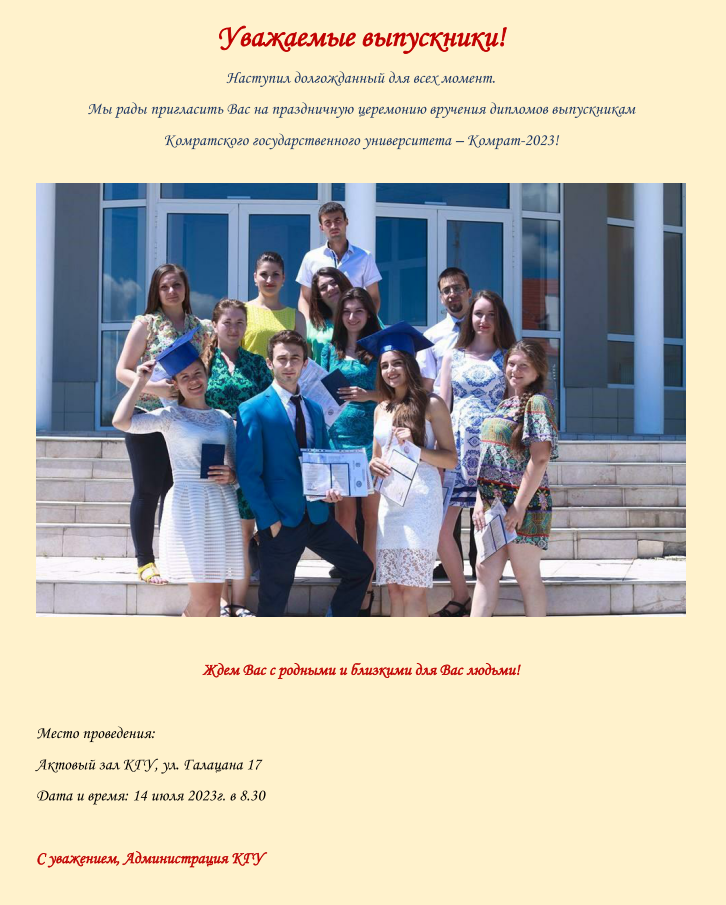 Уважаемые выпускники!

Наступил долгожданный для всех момент.

Мы рады пригласить Вас на праздничную церемонию вручения дипломов выпускникам

Комратского государственного университета – Комрат-2023!

Ждем Вас с родными и близкими для Вас людьми!

Место проведения:

Актовый зал КГУ, ул. Галацана 17

Дата и время: 14 июля 2023г. в 8.30

С уважением, Администрация КГУ